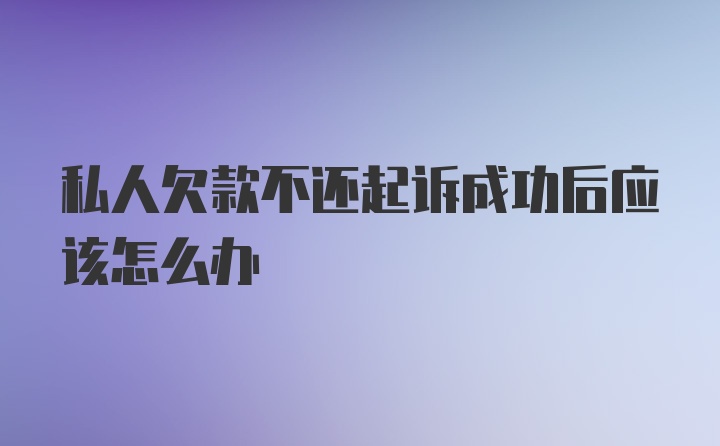 私人欠款不还起诉成功后应该怎么办